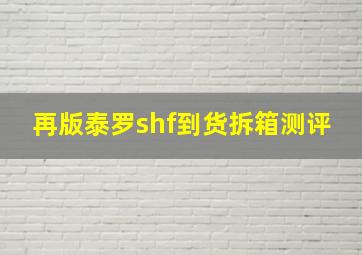 再版泰罗shf到货拆箱测评